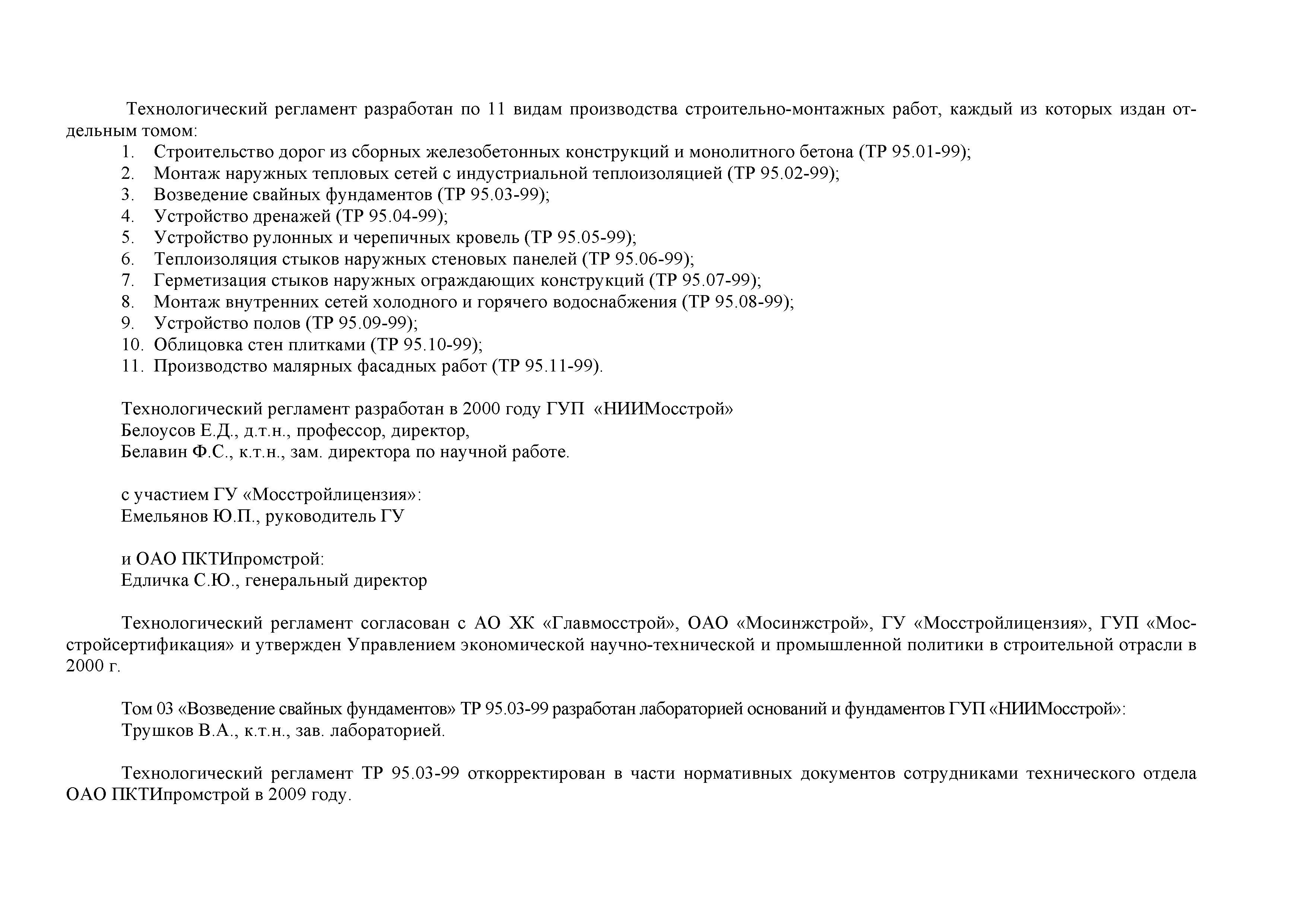 Технологический регламент разработан по 11 видам производства строительно-монтажных работ, каждый из которых издан отдельным томом:
1. Строительство дорог из сборных железобетонных конструкций и монолитного бетона (ТР 95.01-99);
2. Монтаж наружных тепловых сетей с индустриальной теплоизоляцией (ТР 95.02-99);
3. Возведение свайных фундаментов (ТР 95.03-99);
4. Устройство дренажей (ТР 95.04-99);
5. Устройство рулонных и черепичных кровель (ТР 95.05-99);
6. Теплоизоляция стыков наружных стеновых панелей (ТР 95.06-99);
7. Герметизация стыков наружных ограждающих конструкций (ТР 95.07-99);
8. Монтаж внутренних сетей холодного и горячего водоснабжения (ТР 95.08-99);
9. Устройство полов (ТР 95.09-99);
10. Облицовка стен плитками (ТР 95.10-99);
11. Производство малярных фасадных работ (ТР 95.11-99).

Технологический регламент разработан в 2000 году ГУП «НИИМосстрой»
Белоусов Е.Д., д.т.н., профессор, директор,
Белавин Ф.С., к.т.н., зам. директора по научной работе.

с участием ГУ «Мосстройлицензия»:
Емельянов Ю.П., руководитель ГУ

и ОАО ПКТИпромстрой:
Едличка С.Ю., генеральный директор

Технологический регламент согласован с АО ХК «Главмосстрой», ОАО «Мосинжстрой», ГУ «Мосстройлицензия», ГУП «Мосстройсертификация» и утвержден Управлением экономической научно-технической и промышленной политики в строительной отрасли в 2000 г.

Том 03 «Возведение свайных фундаментов» ТР 95.03-99 разработан лабораторией оснований и фундаментов ГУП «НИИМосстрой»:
Трушков В.А., к.т.н., зав. лабораторией.

Технологический регламент ТР 95.03-99 откорректирован в части нормативных документов сотрудниками технического отдела ОАО ПКТИпромстрой в 2009 году.